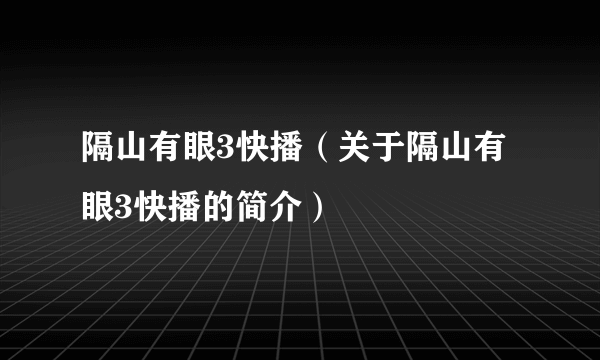 隔山有眼3快播（关于隔山有眼3快播的简介）